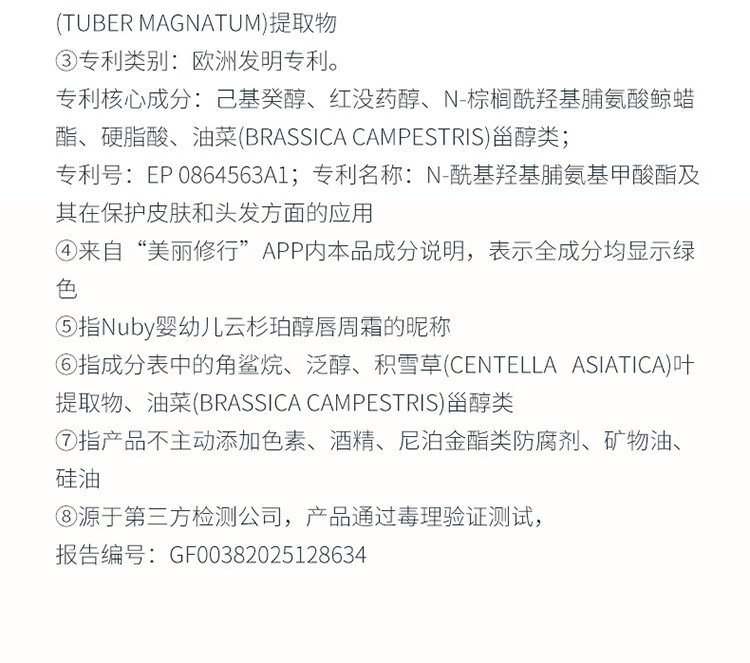 (TUBER MAGNATUM)提取物

③专利类别：欧洲发明专利。

专利核心成分：己基癸醇、红没药醇、N-棕榈酰羟基脯氨酸鲸蜡酯、硬脂酸、油菜(BRASSICA CAMPESTRIS)甾醇类；

专利号：EP 0864563A1；专利名称：N-酰基羟基脯氨基甲酸酯及其在保护皮肤和头发方面的应用

④来自“美丽修行”APP内本品成分说明，表示全成分均显示绿色

⑤指Nuby婴幼儿云杉珀醇唇周霜的昵称

⑥指成分表中的角鲨烷、泛醇、积雪草(CENTELLA ASIATICA)叶提取物、油菜(BRASSICA CAMPESTRIS)甾醇类

⑦指产品不主动添加色素、酒精、尼泊金酯类防腐剂、矿物油、硅油

⑧源于第三方检测公司，产品通过毒理验证测试，

报告编号：GF00382025128634